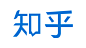 知乎